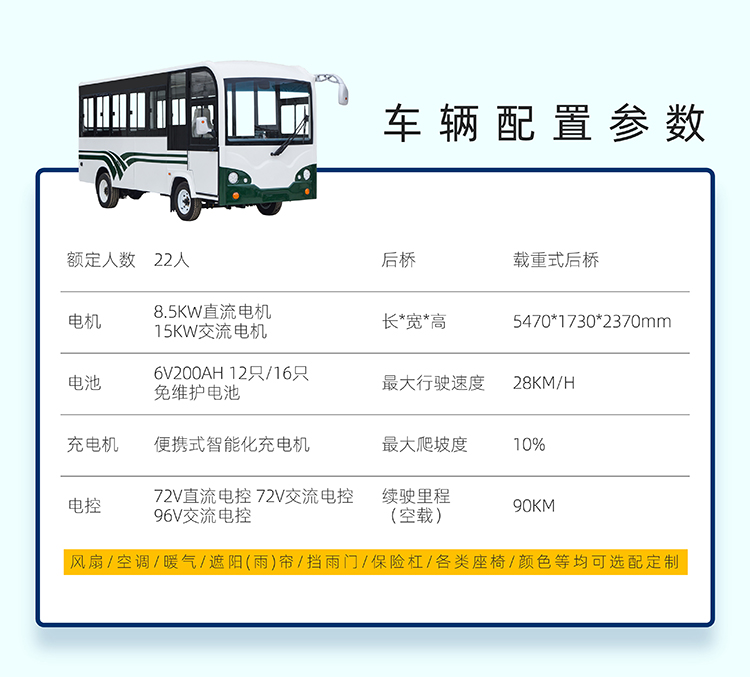 车辆配置参数

| 额定人数 | 22人 | 后桥 | 载重式后桥 |
|---|---|---|---|
| 电机 | 8.5KW直流电机 15KW交流电机 | 长*宽*高 | 5470*1730*2370mm |
| 电池 | 6V200AH 12只/16只 免维护电池 | 最大行驶速度 | 28KM/H |
| 充电机 | 便携式智能化充电机 | 最大爬坡度 | 10% |
| 电控 | 72V直流电控 72V交流电控 96V交流电控 | 续驶里程（空载） | 90KM |

风扇/空调/暖气/遮阳(雨)帘/挡雨门/保险杠/各类座椅/颜色等均可选配定制